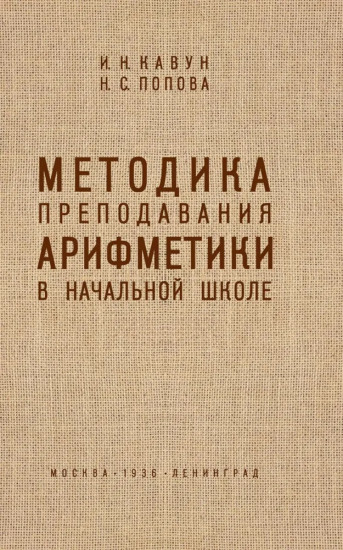 И. Н. КАВУН
Н. С. ПОПОВА

МЕТОДИКА
ПРЕПОДАВАНИЯ
АРИФМЕТИКИ
В НАЧАЛЬНОЙ ШКОЛЕ

МОСКВА · 1936 · ЛЕНИНГРАД